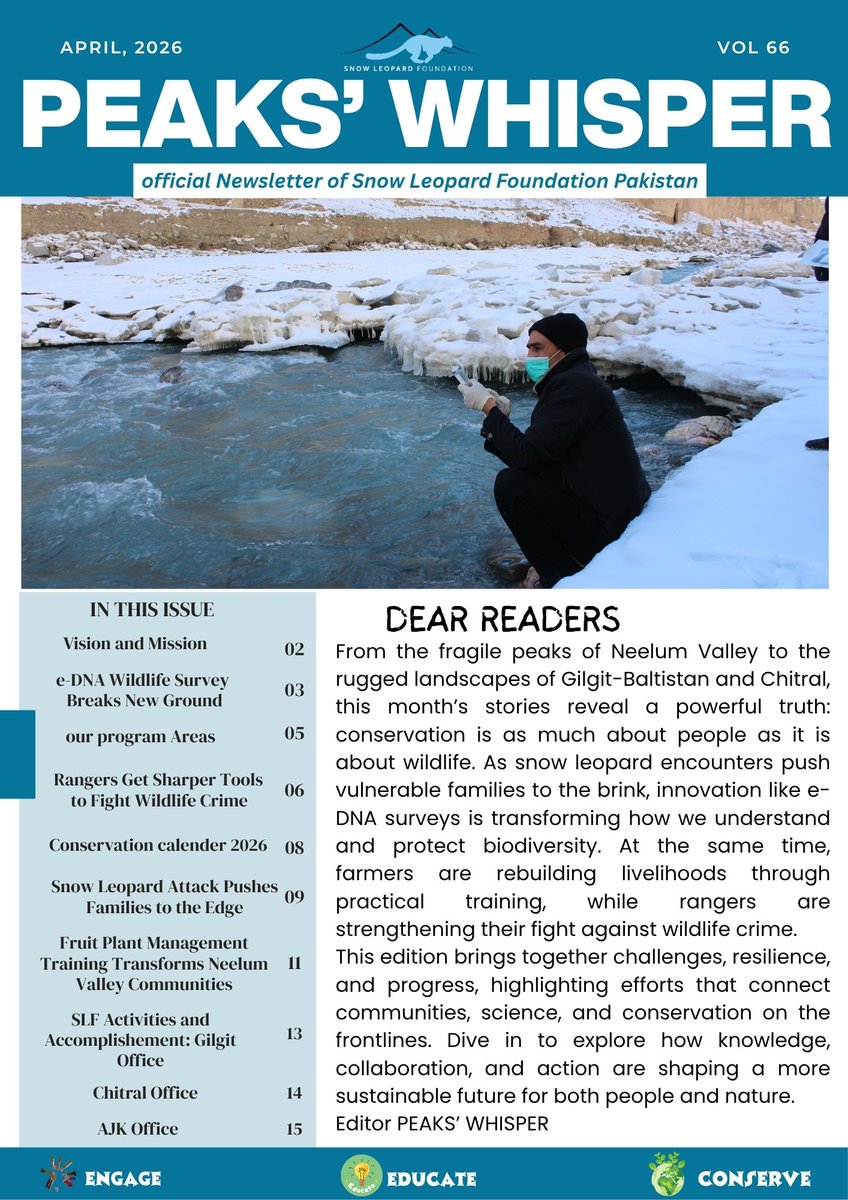 APRIL, 2026

SNOW LEOPARD FOUNDATION

VOL 66

PEAKS' WHISPER

official Newsletter of Snow Leopard Foundation Pakistan

IN THIS ISSUE

| | |
|---|---|
| Vision and Mission | 02 |
| e-DNA Wildlife Survey Breaks New Ground | 03 |
| our program Areas | 05 |
| Rangers Get Sharper Tools to Fight Wildlife Crime | 06 |
| Conservation calender 2026 | 08 |
| Snow Leopard Attack Pushes Families to the Edge | 09 |
| Fruit Plant Management Training Transforms Neelum Valley Communities | 11 |
| SLF Activities and Accomplishement: Gilgit Office | 13 |
| Chitral Office | 14 |
| AJK Office | 15 |

DEAR READERS

From the fragile peaks of Neelum Valley to the rugged landscapes of Gilgit-Baltistan and Chitral, this month's stories reveal a powerful truth: conservation is as much about people as it is about wildlife. As snow leopard encounters push vulnerable families to the brink, innovation like e-DNA surveys is transforming how we understand and protect biodiversity. At the same time, farmers are rebuilding livelihoods through practical training, while rangers are strengthening their fight against wildlife crime.

This edition brings together challenges, resilience, and progress, highlighting efforts that connect communities, science, and conservation on the frontlines. Dive in to explore how knowledge, collaboration, and action are shaping a more sustainable future for both people and nature.

Editor PEAKS' WHISPER

ENGAGE

Educate

EDUCATE

CONSERVE